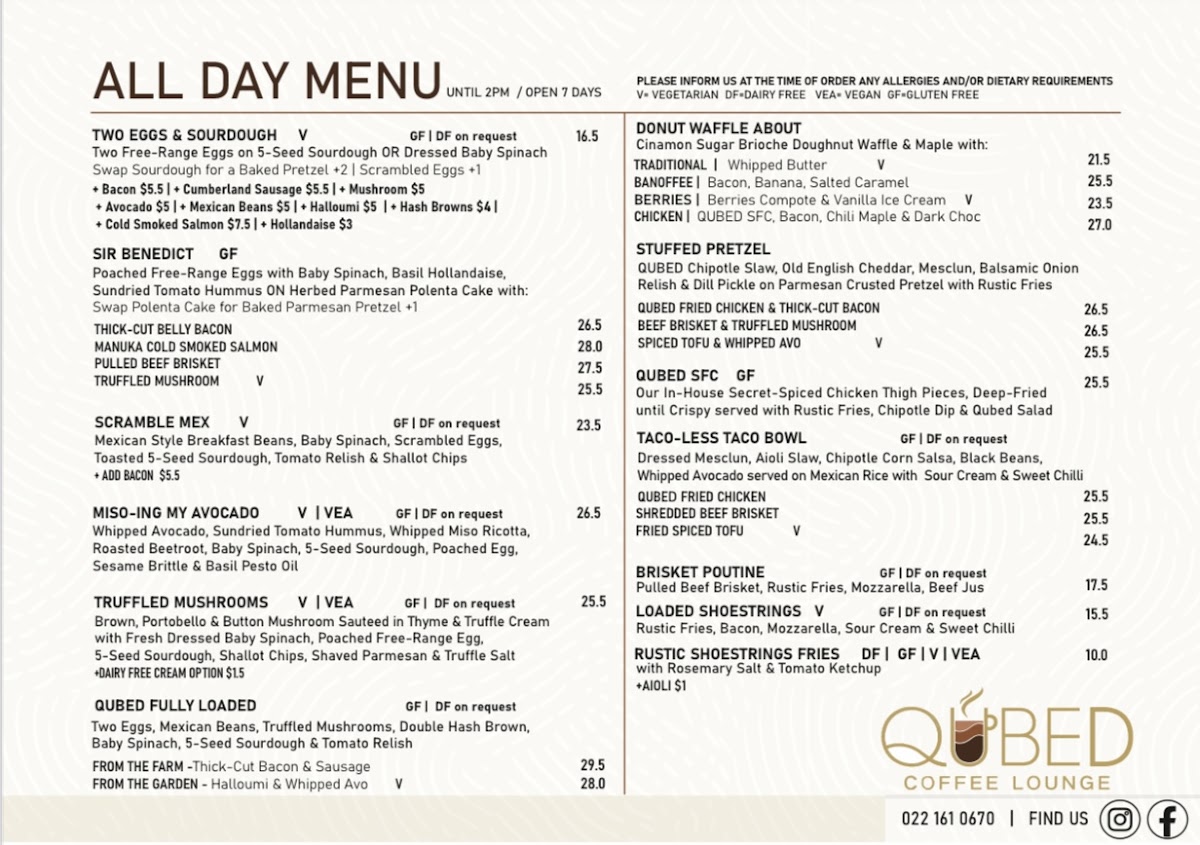 ALL DAY MENU UNTIL 2PM / OPEN 7 DAYS

PLEASE INFORM US AT THE TIME OF ORDER ANY ALLERGIES AND/OR DIETARY REQUIREMENTS
V= VEGETARIAN DF=DAIRY FREE VEA= VEGAN GF=GLUTEN FREE

TWO EGGS & SOURDOUGH V GF | DF on request 16.5
Two Free-Range Eggs on 5-Seed Sourdough OR Dressed Baby Spinach
Swap Sourdough for a Baked Pretzel +2 | Scrambled Eggs +1
+ Bacon $5.5 | + Cumberland Sausage $5.5 | + Mushroom $5
+ Avocado $5 | + Mexican Beans $5 | + Halloumi $5 | + Hash Browns $4 |
+ Cold Smoked Salmon $7.5 | + Hollandaise $3

SIR BENEDICT GF
Poached Free-Range Eggs with Baby Spinach, Basil Hollandaise, Sundried Tomato Hummus ON Herbed Parmesan Polenta Cake with:
Swap Polenta Cake for Baked Parmesan Pretzel +1
THICK-CUT BELLY BACON 26.5
MANUKA COLD SMOKED SALMON 28.0
PULLED BEEF BRISKET 27.5
TRUFFLED MUSHROOM V 25.5

SCRAMBLE MEX V GF | DF on request 23.5
Mexican Style Breakfast Beans, Baby Spinach, Scrambled Eggs, Toasted 5-Seed Sourdough, Tomato Relish & Shallot Chips
+ ADD BACON $5.5

MISO-ING MY AVOCADO V | VEA GF | DF on request 26.5
Whipped Avocado, Sundried Tomato Hummus, Whipped Miso Ricotta, Roasted Beetroot, Baby Spinach, 5-Seed Sourdough, Poached Egg, Sesame Brittle & Basil Pesto Oil

TRUFFLED MUSHROOMS V | VEA GF | DF on request 25.5
Brown, Portobello & Button Mushroom Sauteed in Thyme & Truffle Cream with Fresh Dressed Baby Spinach, Poached Free-Range Egg, 5-Seed Sourdough, Shallot Chips, Shaved Parmesan & Truffle Salt
+DAIRY FREE CREAM OPTION $1.5

QUBED FULLY LOADED GF | DF on request
Two Eggs, Mexican Beans, Truffled Mushrooms, Double Hash Brown, Baby Spinach, 5-Seed Sourdough & Tomato Relish
FROM THE FARM -Thick-Cut Bacon & Sausage 29.5
FROM THE GARDEN - Halloumi & Whipped Avo V 28.0

DONUT WAFFLE ABOUT
Cinamon Sugar Brioche Doughnut Waffle & Maple with:
TRADITIONAL | Whipped Butter V 21.5
BANOFFEE | Bacon, Banana, Salted Caramel 25.5
BERRIES | Berries Compote & Vanilla Ice Cream V 23.5
CHICKEN | QUBED SFC, Bacon, Chili Maple & Dark Choc 27.0

STUFFED PRETZEL
QUBED Chipotle Slaw, Old English Cheddar, Mesclun, Balsamic Onion Relish & Dill Pickle on Parmesan Crusted Pretzel with Rustic Fries
QUBED FRIED CHICKEN & THICK-CUT BACON 26.5
BEEF BRISKET & TRUFFLED MUSHROOM 26.5
SPICED TOFU & WHIPPED AVO V 25.5

QUBED SFC GF 25.5
Our In-House Secret-Spiced Chicken Thigh Pieces, Deep-Fried until Crispy served with Rustic Fries, Chipotle Dip & Qubed Salad

TACO-LESS TACO BOWL GF | DF on request
Dressed Mesclun, Aioli Slaw, Chipotle Corn Salsa, Black Beans, Whipped Avocado served on Mexican Rice with Sour Cream & Sweet Chilli
QUBED FRIED CHICKEN 25.5
SHREDDED BEEF BRISKET 25.5
FRIED SPICED TOFU V 24.5

BRISKET POUTINE GF | DF on request 17.5
Pulled Beef Brisket, Rustic Fries, Mozzarella, Beef Jus

LOADED SHOESTRINGS V GF | DF on request 15.5
Rustic Fries, Bacon, Mozzarella, Sour Cream & Sweet Chilli

RUSTIC SHOESTRINGS FRIES DF | GF | V | VEA 10.0
with Rosemary Salt & Tomato Ketchup
+AIOLI $1

QUBED
COFFEE LOUNGE

022 161 0670 | FIND US